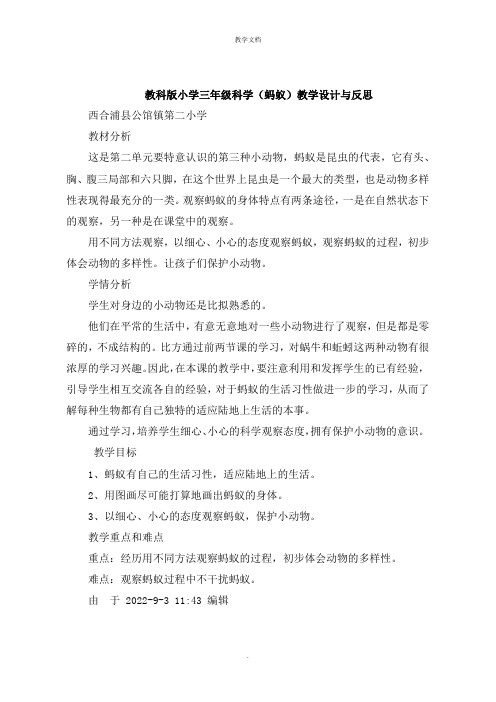 教学文档

教科版小学三年级科学（蚂蚁）教学设计与反思

西合浦县公馆镇第二小学

教材分析

这是第二单元要特意认识的第三种小动物，蚂蚁是昆虫的代表，它有头、胸、腹三局部和六只脚，在这个世界上昆虫是一个最大的类型，也是动物多样性表现得最充分的一类。观察蚂蚁的身体特点有两条途径，一是在自然状态下的观察，另一种是在课堂中的观察。

用不同方法观察，以细心、小心的态度观察蚂蚁，观察蚂蚁的过程，初步体会动物的多样性。让孩子们保护小动物。

学情分析

学生对身边的小动物还是比拟熟悉的。

他们在平常的生活中，有意无意地对一些小动物进行了观察，但是都是零碎的，不成结构的。比方通过前两节课的学习，对蜗牛和蚯蚓这两种动物有很浓厚的学习兴趣。因此，在本课的教学中，要注意利用和发挥学生的已有经验，引导学生相互交流各自的经验，对于蚂蚁的生活习性做进一步的学习，从而了解每种生物都有自己独特的适应陆地上生活的本事。

通过学习，培养学生细心、小心的科学观察态度，拥有保护小动物的意识。

教学目标

1、蚂蚁有自己的生活习性，适应陆地上的生活。

2、用图画尽可能打算地画出蚂蚁的身体。

3、以细心、小心的态度观察蚂蚁，保护小动物。

教学重点和难点

重点：经历用不同方法观察蚂蚁的过程，初步体会动物的多样性。

难点：观察蚂蚁过程中不干扰蚂蚁。

由 于 2022-9-3 11:43 编辑

.